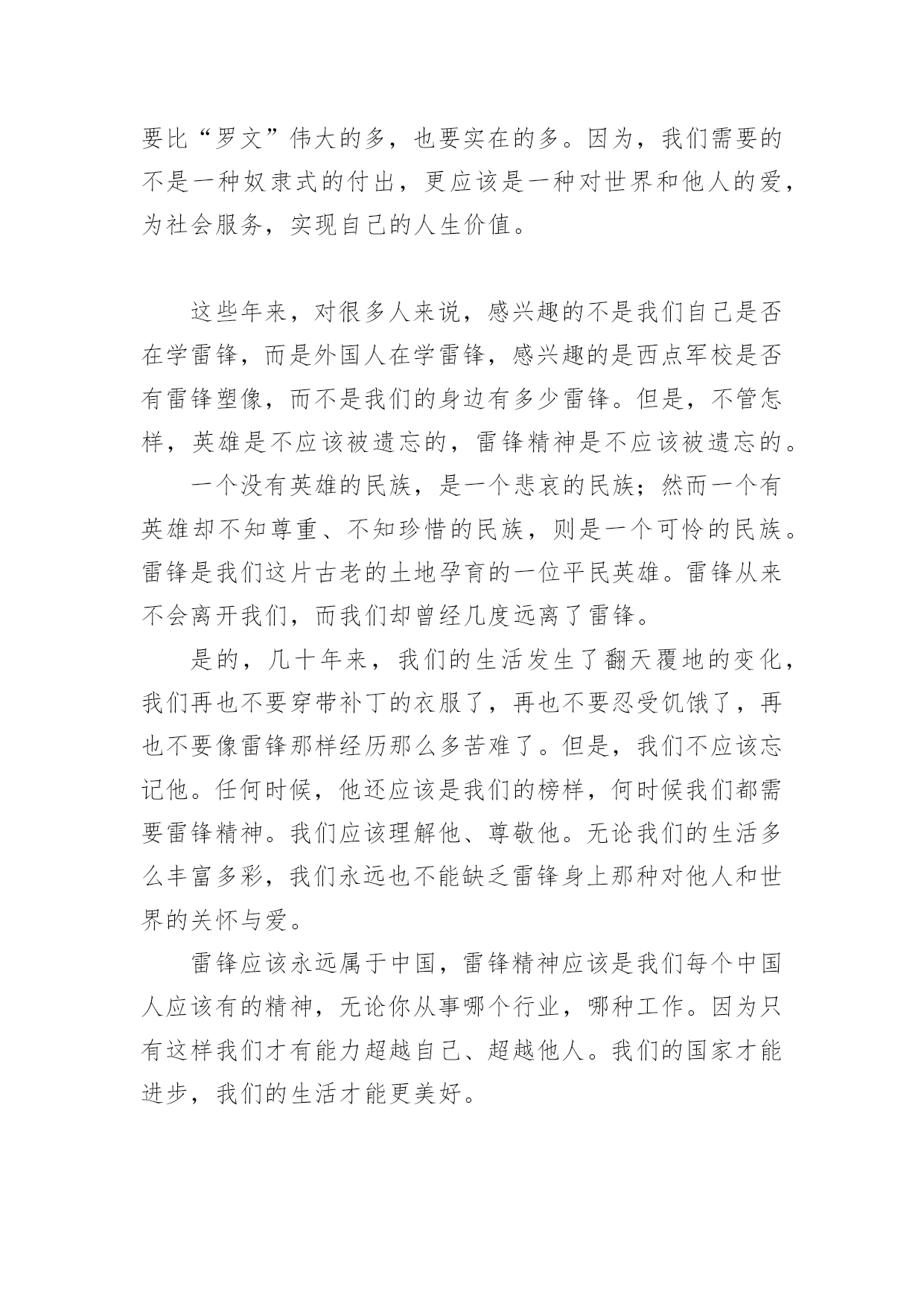 要比“罗文”伟大的多，也要实在的多。因为，我们需要的不是一种奴隶式的付出，更应该是一种对世界和他人的爱，为社会服务，实现自己的人生价值。

这些年来，对很多人来说，感兴趣的不是我们自己是否在学雷锋，而是外国人在学雷锋，感兴趣的是西点军校是否有雷锋塑像，而不是我们的身边有多少雷锋。但是，不管怎样，英雄是不应该被遗忘的，雷锋精神是不应该被遗忘的。

一个没有英雄的民族，是一个悲哀的民族；然而一个有英雄却不知尊重、不知珍惜的民族，则是一个可怜的民族。雷锋是我们这片古老的土地孕育的一位平民英雄。雷锋从来不会离开我们，而我们却曾经几度远离了雷锋。

是的，几十年来，我们的生活发生了翻天覆地的变化，我们再也不要穿带补丁的衣服了，再也不要忍受饥饿了，再也不要像雷锋那样经历那么多苦难了。但是，我们不应该忘记他。任何时候，他还应该是我们的榜样，何时候我们都需要雷锋精神。我们应该理解他、尊敬他。无论我们的生活多么丰富多彩，我们永远也不能缺乏雷锋身上那种对他人和世界的关怀与爱。

雷锋应该永远属于中国，雷锋精神应该是我们每个中国人应该有的精神，无论你从事哪个行业，哪种工作。因为只有这样我们才有能力超越自己、超越他人。我们的国家才能进步，我们的生活才能更美好。